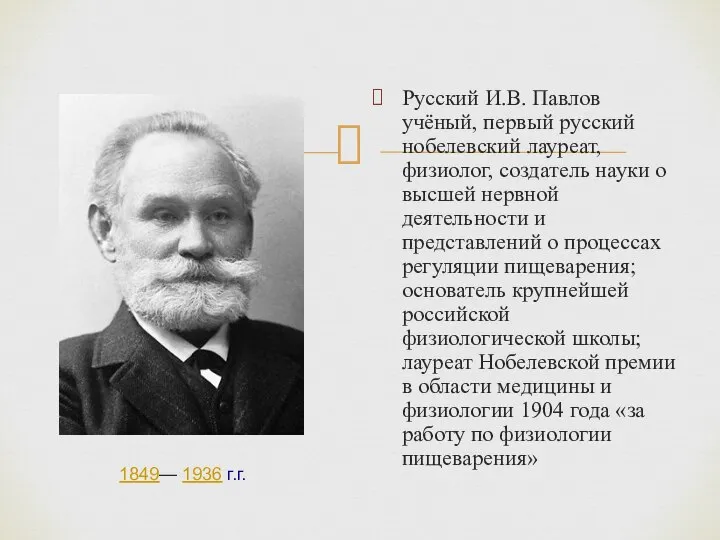 Русский И.В. Павлов учёный, первый русский нобелевский лауреат, физиолог, создатель науки о высшей нервной деятельности и представлений о процессах регуляции пищеварения; основатель крупнейшей российской физиологической школы; лауреат Нобелевской премии в области медицины и физиологии 1904 года «за работу по физиологии пищеварения»

1849— 1936 г.г.